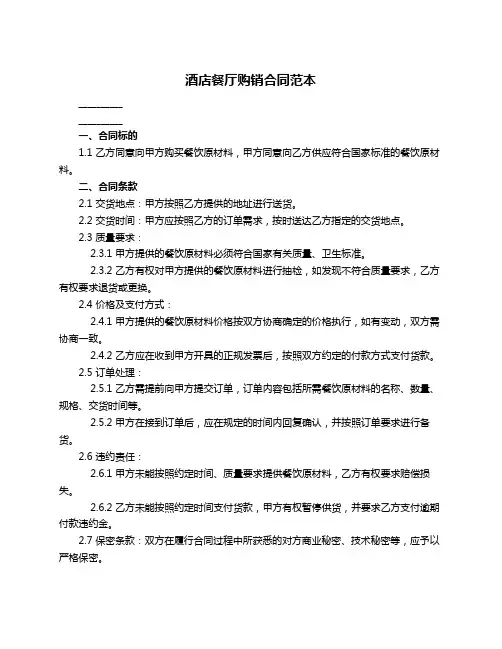 酒店餐厅购销合同范本

________

________

一、合同标的

1.1 乙方同意向甲方购买餐饮原材料，甲方同意向乙方供应符合国家标准的餐饮原材料。

二、合同条款

2.1 交货地点：甲方按照乙方提供的地址进行送货。

2.2 交货时间：甲方应按照乙方的订单需求，按时送达乙方指定的交货地点。

2.3 质量要求：

2.3.1 甲方提供的餐饮原材料必须符合国家有关质量、卫生标准。

2.3.2 乙方有权对甲方提供的餐饮原材料进行抽检，如发现不符合质量要求，乙方有权要求退货或更换。

2.4 价格及支付方式：

2.4.1 甲方提供的餐饮原材料价格按双方协商确定的价格执行，如有变动，双方需协商一致。

2.4.2 乙方应在收到甲方开具的正规发票后，按照双方约定的付款方式支付货款。

2.5 订单处理：

2.5.1 乙方需提前向甲方提交订单，订单内容包括所需餐饮原材料的名称、数量、规格、交货时间等。

2.5.2 甲方在接到订单后，应在规定的时间内回复确认，并按照订单要求进行备货。

2.6 违约责任：

2.6.1 甲方未能按照约定时间、质量要求提供餐饮原材料，乙方有权要求赔偿损失。

2.6.2 乙方未能按照约定时间支付货款，甲方有权暂停供货，并要求乙方支付逾期付款违约金。

2.7 保密条款：双方在履行合同过程中所获悉的对方商业秘密、技术秘密等，应予以严格保密。